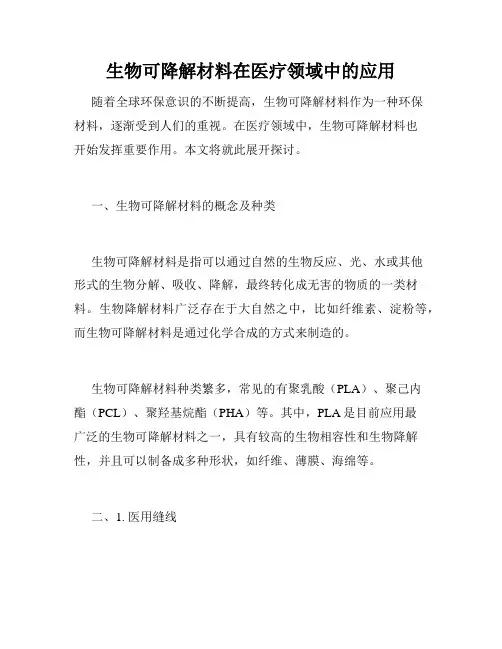 生物可降解材料在医疗领域中的应用

随着全球环保意识的不断提高，生物可降解材料作为一种环保材料，逐渐受到人们的重视。在医疗领域中，生物可降解材料也开始发挥重要作用。本文将就此展开探讨。

一、生物可降解材料的概念及种类

生物可降解材料是指可以通过自然的生物反应、光、水或其他形式的生物分解、吸收、降解，最终转化成无害的物质的一类材料。生物降解材料广泛存在于大自然之中，比如纤维素、淀粉等，而生物可降解材料是通过化学合成的方式来制造的。

生物可降解材料种类繁多，常见的有聚乳酸（PLA）、聚己内酯（PCL）、聚羟基烷酯（PHA）等。其中，PLA是目前应用最广泛的生物可降解材料之一，具有较高的生物相容性和生物降解性，并且可以制备成多种形状，如纤维、薄膜、海绵等。

二、1. 医用缝线